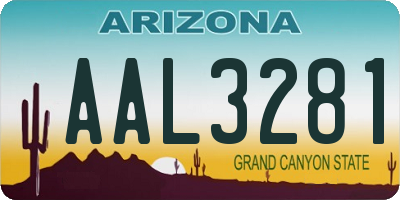 ARIZONA

AAL3281

GRAND CANYON STATE